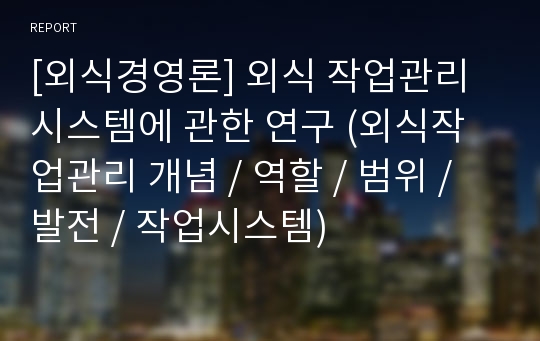 REPORT

[외식경영론] 외식 작업관리 시스템에 관한 연구 (외식작업관리 개념 / 역할 / 범위 / 발전 / 작업시스템)